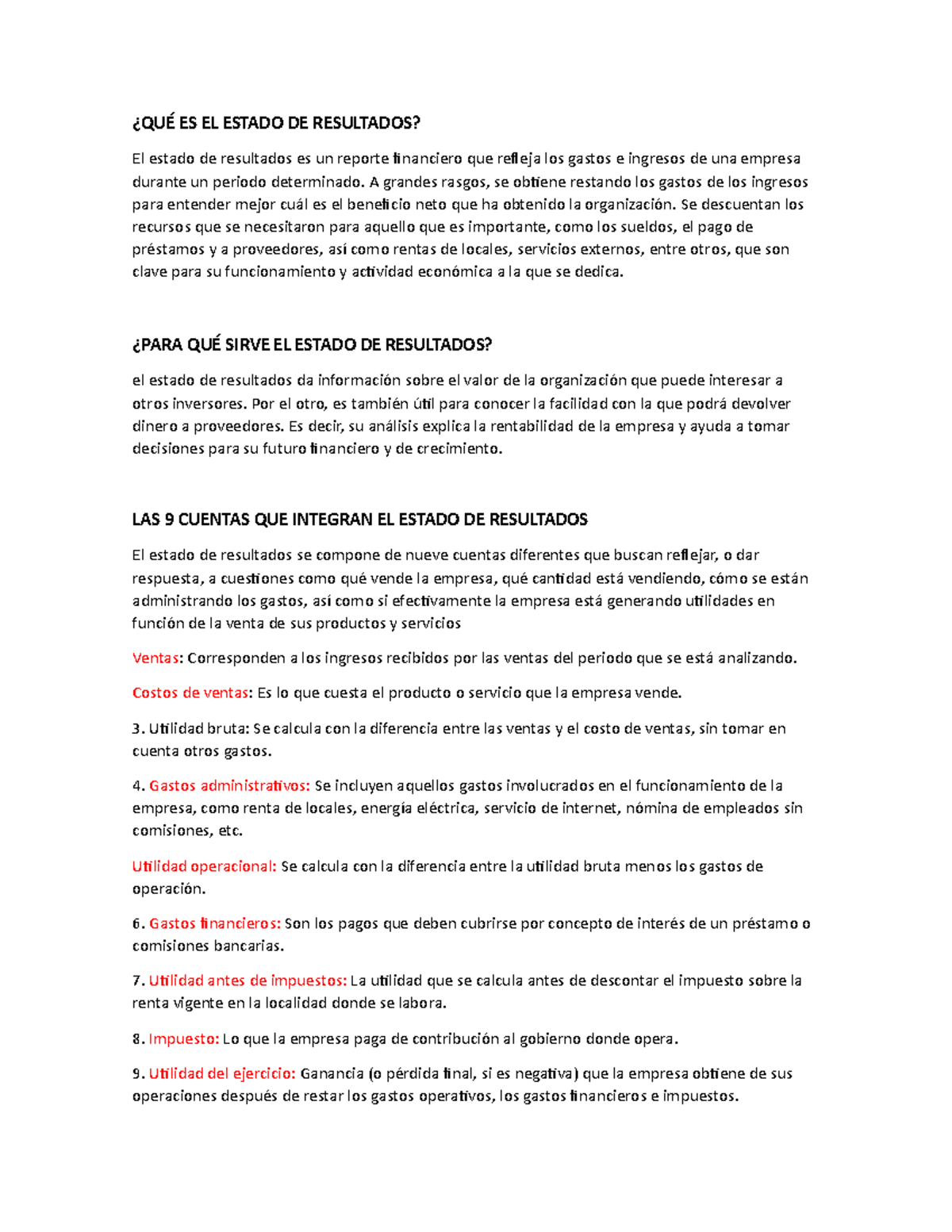 ¿QUÉ ES EL ESTADO DE RESULTADOS?

El estado de resultados es un reporte financiero que refleja los gastos e ingresos de una empresa durante un periodo determinado. A grandes rasgos, se obtiene restando los gastos de los ingresos para entender mejor cuál es el beneficio neto que ha obtenido la organización. Se descuentan los recursos que se necesitaron para aquello que es importante, como los sueldos, el pago de préstamos y a proveedores, así como rentas de locales, servicios externos, entre otros, que son clave para su funcionamiento y actividad económica a la que se dedica.

¿PARA QUÉ SIRVE EL ESTADO DE RESULTADOS?

el estado de resultados da información sobre el valor de la organización que puede interesar a otros inversores. Por el otro, es también útil para conocer la facilidad con la que podrá devolver dinero a proveedores. Es decir, su análisis explica la rentabilidad de la empresa y ayuda a tomar decisiones para su futuro financiero y de crecimiento.

LAS 9 CUENTAS QUE INTEGRAN EL ESTADO DE RESULTADOS

El estado de resultados se compone de nueve cuentas diferentes que buscan reflejar, o dar respuesta, a cuestiones como qué vende la empresa, qué cantidad está vendiendo, cómo se están administrando los gastos, así como si efectivamente la empresa está generando utilidades en función de la venta de sus productos y servicios

Ventas: Corresponden a los ingresos recibidos por las ventas del periodo que se está analizando.

Costos de ventas: Es lo que cuesta el producto o servicio que la empresa vende.

3. Utilidad bruta: Se calcula con la diferencia entre las ventas y el costo de ventas, sin tomar en cuenta otros gastos.

4. Gastos administrativos: Se incluyen aquellos gastos involucrados en el funcionamiento de la empresa, como renta de locales, energía eléctrica, servicio de internet, nómina de empleados sin comisiones, etc.

Utilidad operacional: Se calcula con la diferencia entre la utilidad bruta menos los gastos de operación.

6. Gastos financieros: Son los pagos que deben cubrirse por concepto de interés de un préstamo o comisiones bancarias.

7. Utilidad antes de impuestos: La utilidad que se calcula antes de descontar el impuesto sobre la renta vigente en la localidad donde se labora.

8. Impuesto: Lo que la empresa paga de contribución al gobierno donde opera.

9. Utilidad del ejercicio: Ganancia (o pérdida final, si es negativa) que la empresa obtiene de sus operaciones después de restar los gastos operativos, los gastos financieros e impuestos.